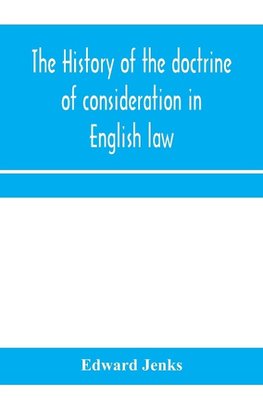 The History of the doctrine of consideration in English law

Edward Jenks